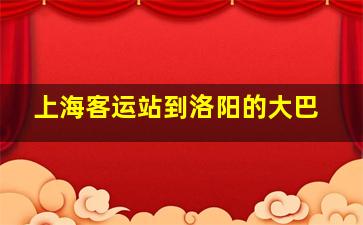 上海客运站到洛阳的大巴